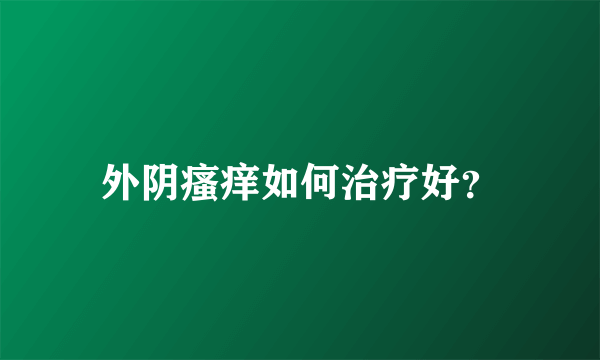 外阴瘙痒如何治疗好?